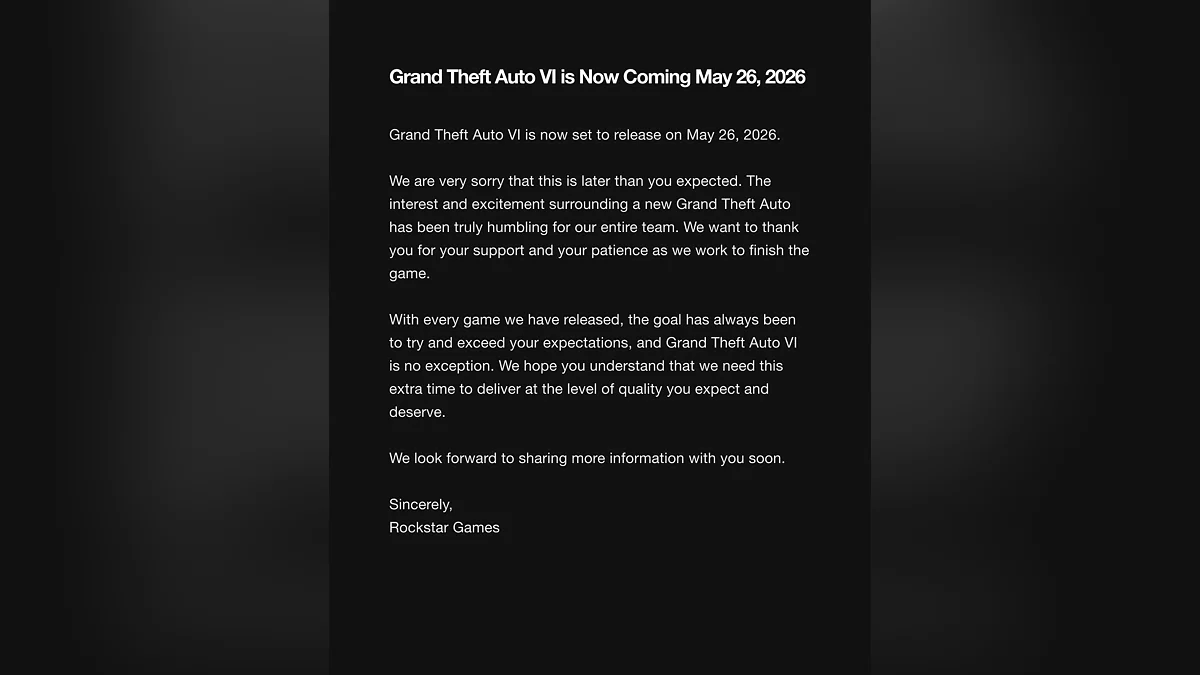 Grand Theft Auto VI is Now Coming May 26, 2026

Grand Theft Auto VI is now set to release on May 26, 2026.

We are very sorry that this is later than you expected. The interest and excitement surrounding a new Grand Theft Auto has been truly humbling for our entire team. We want to thank you for your support and your patience as we work to finish the game.

With every game we have released, the goal has always been to try and exceed your expectations, and Grand Theft Auto VI is no exception. We hope you understand that we need this extra time to deliver at the level of quality you expect and deserve.

We look forward to sharing more information with you soon.

Sincerely,
Rockstar Games